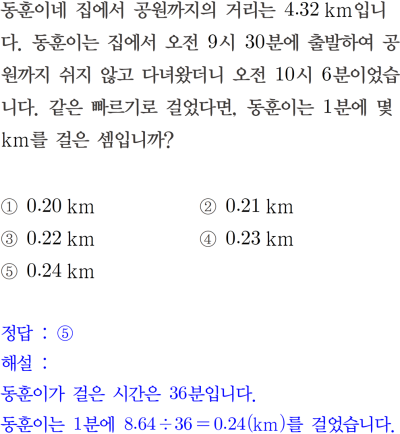 동훈이네 집에서 공원까지의 거리는 4.32 km입니다. 동훈이는 집에서 오전 9시 30분에 출발하여 공원까지 쉬지 않고 다녀왔더니 오전 10시 6분이었습니다. 같은 빠르기로 걸었다면, 동훈이는 1분에 몇 km를 걸은 셈입니까?

① 0.20 km
② 0.21 km
③ 0.22 km
④ 0.23 km
⑤ 0.24 km

정답 : ⑤
해설 :
동훈이가 걸은 시간은 36분입니다.
동훈이는 1분에 $8.64 \div 36 = 0.24$(km)를 걸었습니다.